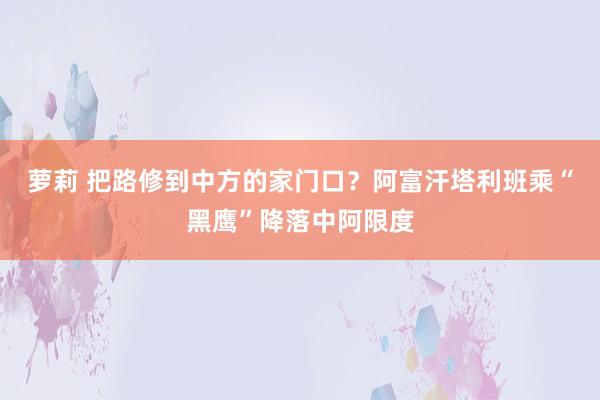 萝莉 把路修到中方的家门口？阿富汗塔利班乘“黑鹰”降落中阿限度